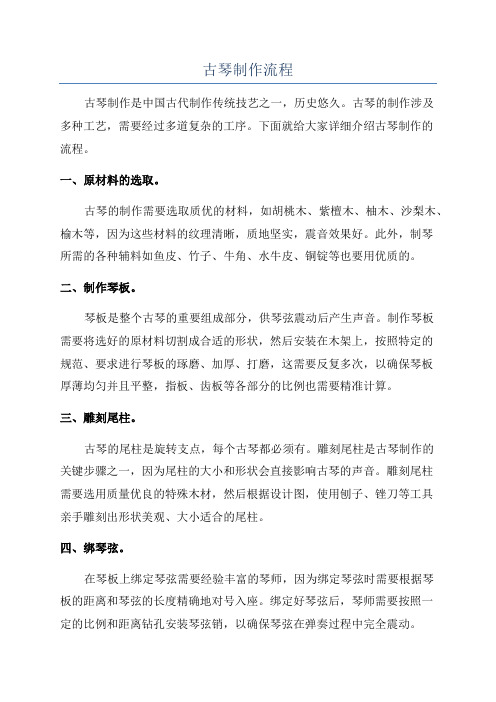 古琴制作流程

古琴制作是中国古代制作传统技艺之一，历史悠久。古琴的制作涉及多种工艺，需要经过多道复杂的工序。下面就给大家详细介绍古琴制作的流程。

一、原材料的选取。

古琴的制作需要选取质优的材料，如胡桃木、紫檀木、柚木、沙梨木、榆木等，因为这些材料的纹理清晰，质地坚实，震音效果好。此外，制琴所需的各种辅料如鱼皮、竹子、牛角、水牛皮、铜锭等也要用优质的。

二、制作琴板。

琴板是整个古琴的重要组成部分，供琴弦震动后产生声音。制作琴板需要将选好的原材料切割成合适的形状，然后安装在木架上，按照特定的规范、要求进行琴板的琢磨、加厚、打磨，这需要反复多次，以确保琴板厚薄均匀并且平整，指板、齿板等各部分的比例也需要精准计算。

三、雕刻尾柱。

古琴的尾柱是旋转支点，每个古琴都必须有。雕刻尾柱是古琴制作的关键步骤之一，因为尾柱的大小和形状会直接影响古琴的声音。雕刻尾柱需要选用质量优良的特殊木材，然后根据设计图，使用刨子、锉刀等工具亲手雕刻出形状美观、大小适合的尾柱。

四、绑琴弦。

在琴板上绑定琴弦需要经验丰富的琴师，因为绑定琴弦时需要根据琴板的距离和琴弦的长度精确地对号入座。绑定好琴弦后，琴师需要按照一定的比例和距离钻孔安装琴弦销，以确保琴弦在弹奏过程中完全震动。